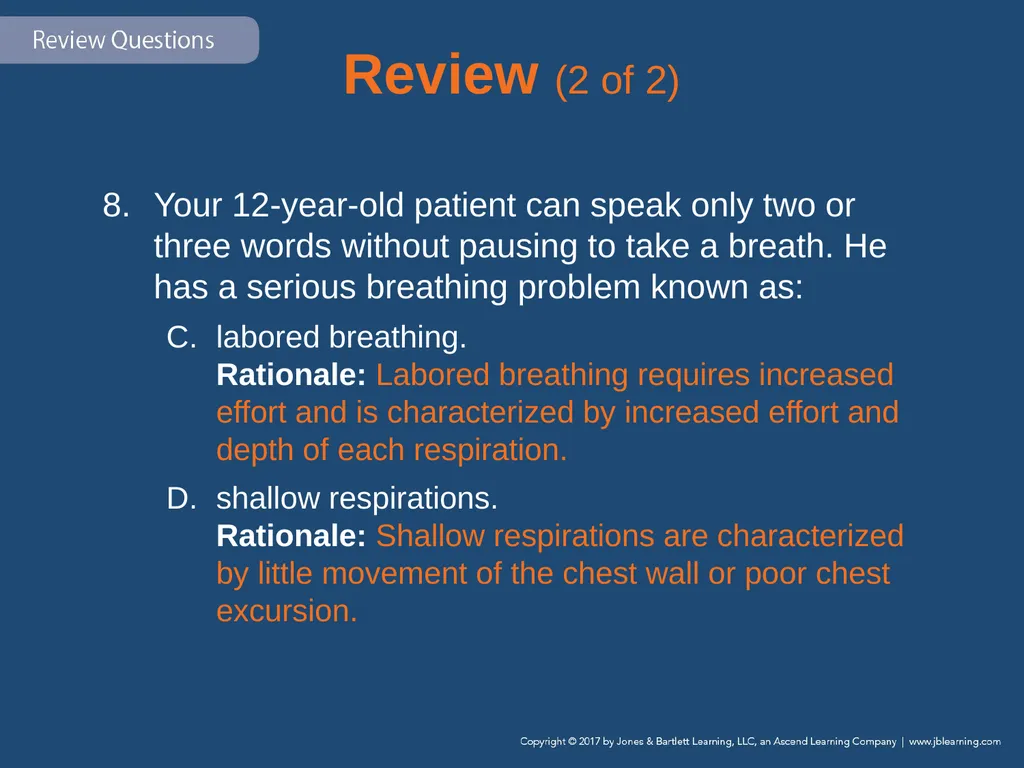 Review Questions

Review (2 of 2)

8. Your 12-year-old patient can speak only two or three words without pausing to take a breath. He has a serious breathing problem known as:

C. labored breathing.
Rationale: Labored breathing requires increased effort and is characterized by increased effort and depth of each respiration.

D. shallow respirations.
Rationale: Shallow respirations are characterized by little movement of the chest wall or poor chest excursion.

Copyright © 2017 by Jones & Bartlett Learning, LLC, an Ascend Learning Company | www.jblearning.com